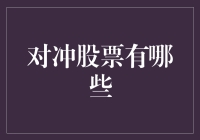 对冲股票有哪些